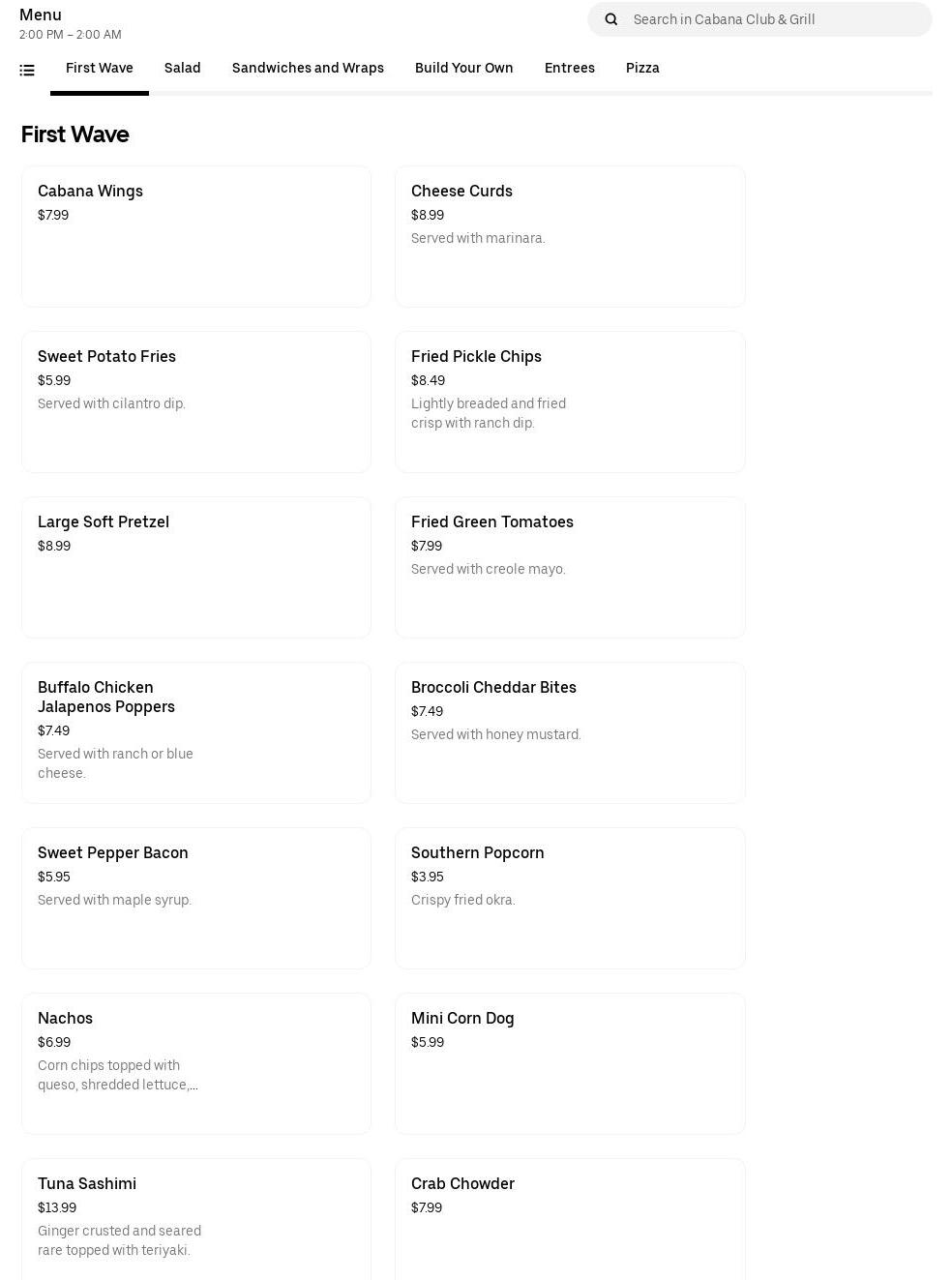 Menu
2:00 PM – 2:00 AM

Search in Cabana Club & Grill

First Wave Salad Sandwiches and Wraps Build Your Own Entrees Pizza

First Wave

Cabana Wings
$7.99

Cheese Curds
$8.99
Served with marinara.

Sweet Potato Fries
$5.99
Served with cilantro dip.

Fried Pickle Chips
$8.49
Lightly breaded and fried crisp with ranch dip.

Large Soft Pretzel
$8.99

Fried Green Tomatoes
$7.99
Served with creole mayo.

Buffalo Chicken Jalapenos Poppers
$7.49
Served with ranch or blue cheese.

Broccoli Cheddar Bites
$7.49
Served with honey mustard.

Sweet Pepper Bacon
$5.95
Served with maple syrup.

Southern Popcorn
$3.95
Crispy fried okra.

Nachos
$6.99
Corn chips topped with queso, shredded lettuce,...

Mini Corn Dog
$5.99

Tuna Sashimi
$13.99
Ginger crusted and seared rare topped with teriyaki.

Crab Chowder
$7.99